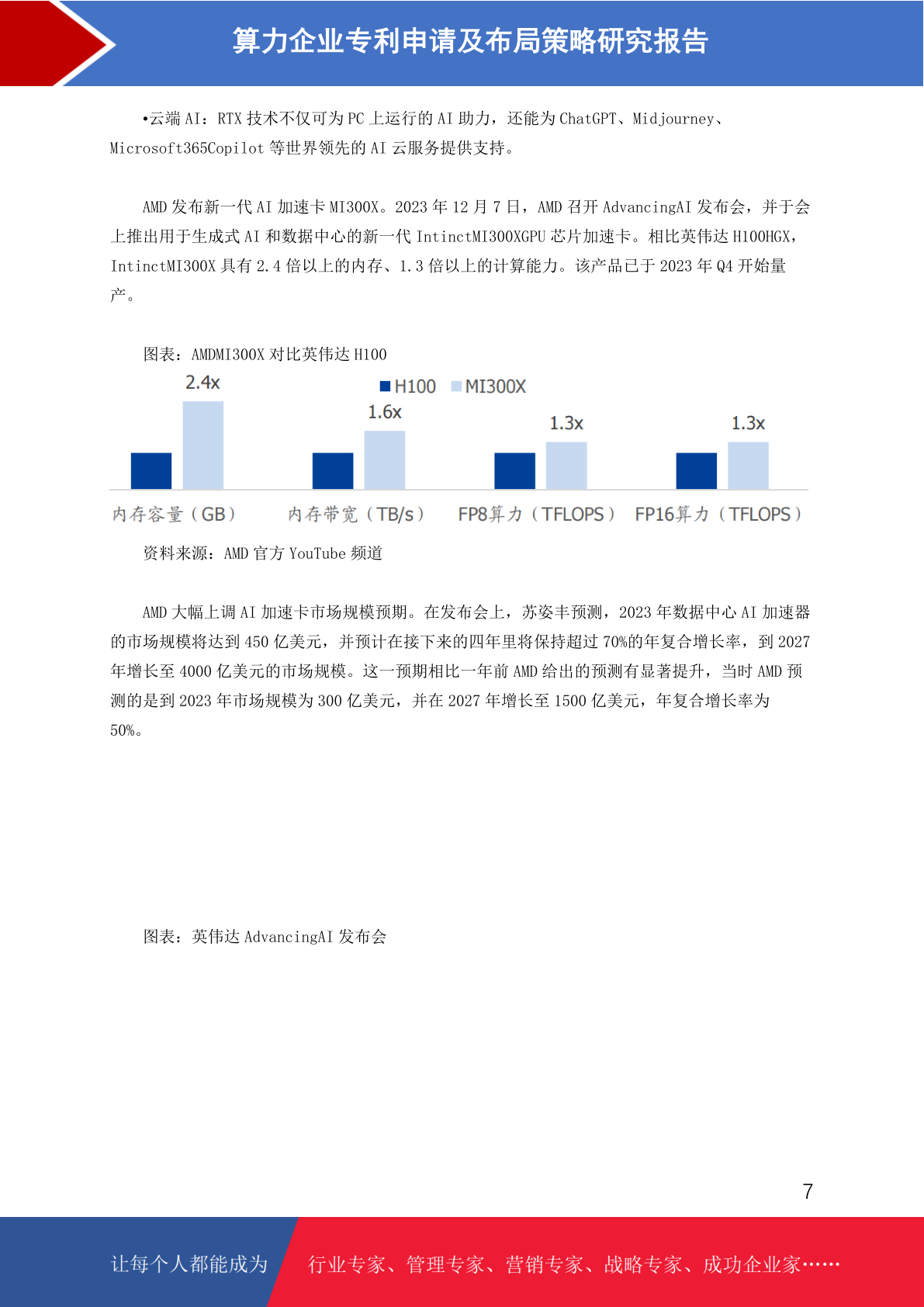 算力企业专利申请及布局策略研究报告

•云端 AI：RTX 技术不仅可为 PC 上运行的 AI 助力，还能为 ChatGPT、Midjourney、Microsoft365Copilot 等世界领先的 AI 云服务提供支持。

AMD 发布新一代 AI 加速卡 MI300X。2023 年 12 月 7 日，AMD 召开 AdvancingAI 发布会，并于会上推出用于生成式 AI 和数据中心的新一代 IntinctMI300XGPU 芯片加速卡。相比英伟达 H100HGX，IntinctMI300X 具有 2.4 倍以上的内存、1.3 倍以上的计算能力。该产品已于 2023 年 Q4 开始量产。

图表：AMDMI300X 对比英伟达 H100

H100 MI300X

2.4x
1.6x
1.3x
1.3x

内存容量（GB） 内存带宽（TB/s） FP8算力（TFLOPS） FP16算力（TFLOPS）

资料来源：AMD 官方 YouTube 频道

AMD 大幅上调 AI 加速卡市场规模预期。在发布会上，苏姿丰预测，2023 年数据中心 AI 加速器的市场规模将达到 450 亿美元，并预计在接下来的四年里将保持超过 70%的年复合增长率，到 2027 年增长至 4000 亿美元的市场规模。这一预期相比一年前 AMD 给出的预测有显著提升，当时 AMD 预测的是到 2023 年市场规模为 300 亿美元，并在 2027 年增长至 1500 亿美元，年复合增长率为 50%。

图表：英伟达 AdvancingAI 发布会

7

让每个人都能成为 行业专家、管理专家、营销专家、战略专家、成功企业家……